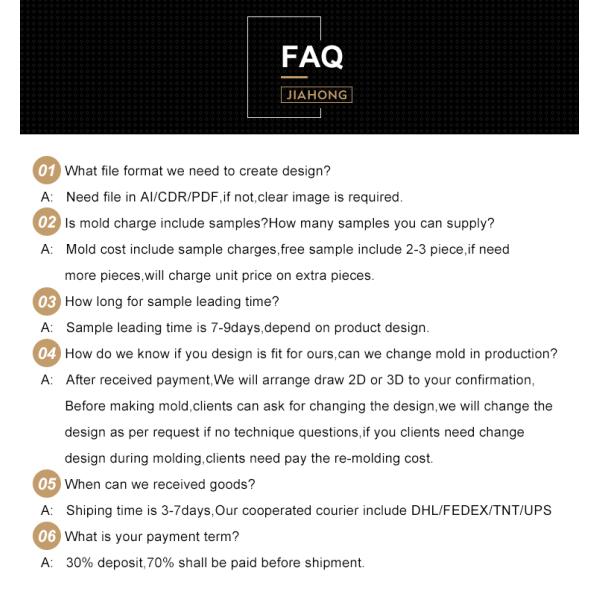 FAQ

JIAHONG

01 What file format we need to create design?

A: Need file in AI/CDR/PDF,if not,clear image is required.

02 Is mold charge include samples?How many samples you can supply?

A: Mold cost include sample charges,free sample include 2-3 piece,if need more pieces,will charge unit price on extra pieces.

03 How long for sample leading time?

A: Sample leading time is 7-9days,depend on product design.

04 How do we know if you design is fit for ours,can we change mold in production?

A: After received payment,We will arrange draw 2D or 3D to your confirmation, Before making mold,clients can ask for changing the design,we will change the design as per request if no technique questions,if you clients need change design during molding,clients need pay the re-molding cost.

05 When can we received goods?

A: Shiping time is 3-7days,Our cooperated courier include DHL/FEDEX/TNT/UPS

06 What is your payment term?

A: 30% deposit,70% shall be paid before shipment.